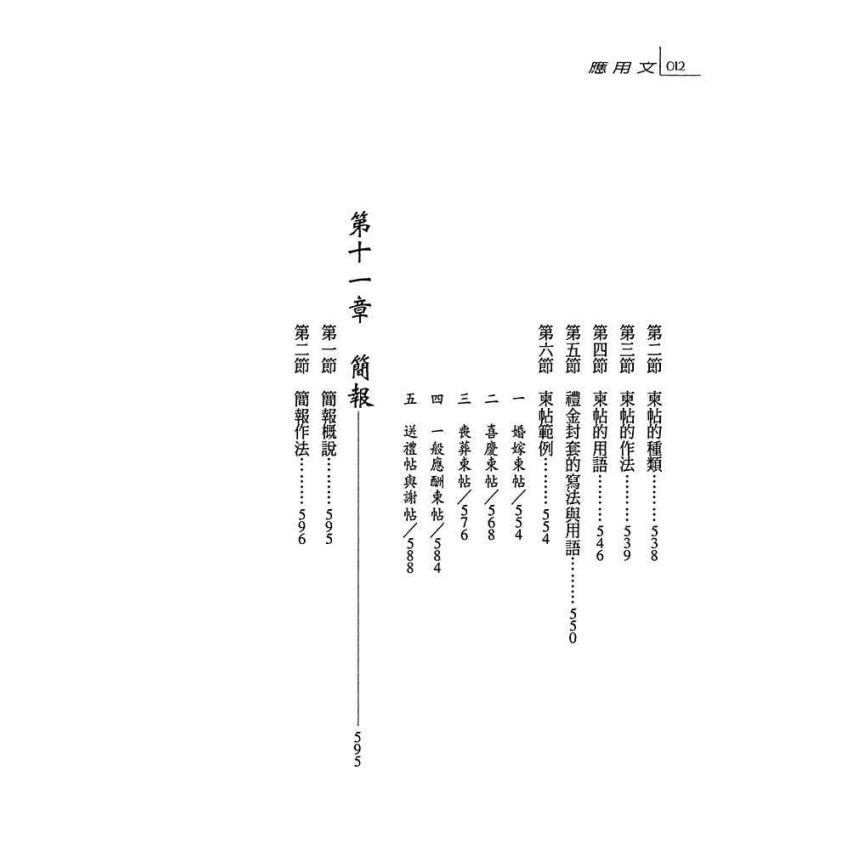 應用文 012

第二節 柬帖的種類 538

第三節 柬帖的作法 539

第四節 柬帖的用語 546

第五節 禮金封套的寫法與用語 550

第六節 柬帖範例 554

一 婚嫁柬帖/554

二 喜慶柬帖/568

三 喪葬柬帖/576

四 一般應酬柬帖/584

五 送禮帖與謝帖/588

第十一章 簡報 595

第一節 簡報概說 595

第二節 簡報作法 596